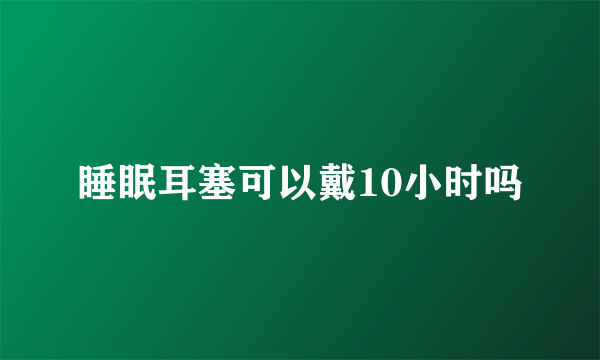 睡眠耳塞可以戴10小时吗